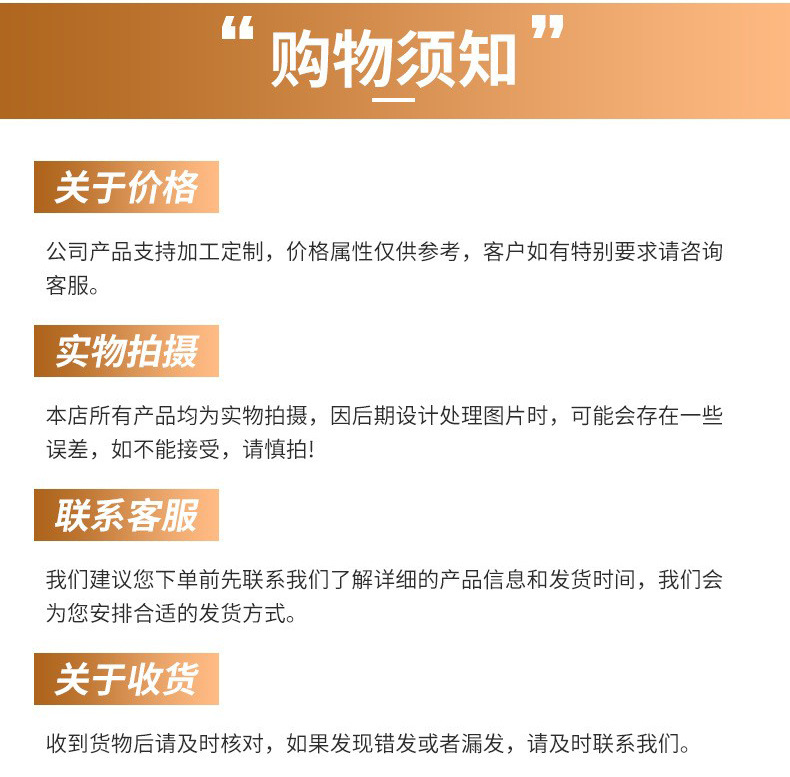 “购物须知”

关于价格

公司产品支持加工定制，价格属性仅供参考，客户如有特别要求请咨询客服。

实物拍摄

本店所有产品均为实物拍摄，因后期设计处理图片时，可能会存在一些误差，如不能接受，请慎拍!

联系客服

我们建议您下单前先联系我们了解详细的产品信息和发货时间，我们会为您安排合适的发货方式。

关于收货

收到货物后请及时核对，如果发现错发或者漏发，请及时联系我们。